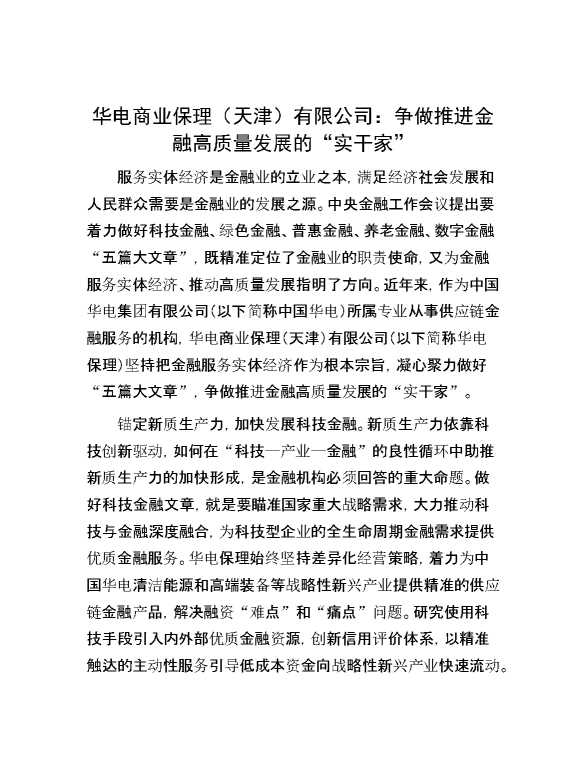 华电商业保理（天津）有限公司：争做推进金融高质量发展的“实干家”

服务实体经济是金融业的立业之本，满足经济社会发展和人民群众需要是金融业的发展之源。中央金融工作会议提出要着力做好科技金融、绿色金融、普惠金融、养老金融、数字金融“五篇大文章”，既精准定位了金融业的职责使命，又为金融服务实体经济、推动高质量发展指明了方向。近年来，作为中国华电集团有限公司（以下简称中国华电）所属专业从事供应链金融服务的机构，华电商业保理（天津）有限公司（以下简称华电保理）坚持把金融服务实体经济作为根本宗旨，凝心聚力做好“五篇大文章”，争做推进金融高质量发展的“实干家”。

锚定新质生产力，加快发展科技金融。新质生产力依靠科技创新驱动，如何在“科技—产业—金融”的良性循环中助推新质生产力的加快形成，是金融机构必须回答的重大命题。做好科技金融文章，就是要瞄准国家重大战略需求，大力推动科技与金融深度融合，为科技型企业的全生命周期金融需求提供优质金融服务。华电保理始终坚持差异化经营策略，着力为中国华电清洁能源和高端装备等战略性新兴产业提供精准的供应链金融产品，解决融资“难点”和“痛点”问题。研究使用科技手段引入内外部优质金融资源，创新信用评价体系，以精准触达的主动性服务引导低成本资金向战略性新兴产业快速流动。